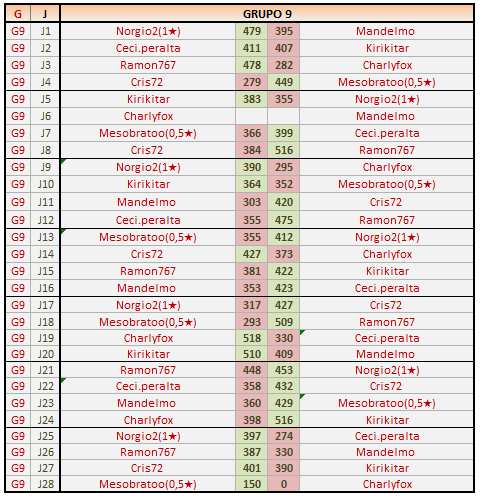 | G | J | GRUPO 9 | | | |
|---|---|---|---|---|---|
| G9 | J1 | Norgio2(1★) | 479 | 395 | Mandelmo |
| G9 | J2 | Ceci.peralta | 411 | 407 | Kirikitar |
| G9 | J3 | Ramon767 | 478 | 282 | Charlyfox |
| G9 | J4 | Cris72 | 279 | 449 | Mesobratoo(0,5★) |
| G9 | J5 | Kirikitar | 383 | 355 | Norgio2(1★) |
| G9 | J6 | Charlyfox | | | Mandelmo |
| G9 | J7 | Mesobratoo(0,5★) | 366 | 399 | Ceci.peralta |
| G9 | J8 | Cris72 | 384 | 516 | Ramon767 |
| G9 | J9 | Norgio2(1★) | 390 | 295 | Charlyfox |
| G9 | J10 | Kirikitar | 364 | 352 | Mesobratoo(0,5★) |
| G9 | J11 | Mandelmo | 303 | 420 | Cris72 |
| G9 | J12 | Ceci.peralta | 355 | 475 | Ramon767 |
| G9 | J13 | Mesobratoo(0,5★) | 355 | 412 | Norgio2(1★) |
| G9 | J14 | Cris72 | 427 | 373 | Charlyfox |
| G9 | J15 | Ramon767 | 381 | 422 | Kirikitar |
| G9 | J16 | Mandelmo | 353 | 423 | Ceci.peralta |
| G9 | J17 | Norgio2(1★) | 317 | 427 | Cris72 |
| G9 | J18 | Mesobratoo(0,5★) | 293 | 509 | Ramon767 |
| G9 | J19 | Charlyfox | 518 | 330 | Ceci.peralta |
| G9 | J20 | Kirikitar | 510 | 409 | Mandelmo |
| G9 | J21 | Ramon767 | 448 | 453 | Norgio2(1★) |
| G9 | J22 | Ceci.peralta | 358 | 432 | Cris72 |
| G9 | J23 | Mandelmo | 360 | 429 | Mesobratoo(0,5★) |
| G9 | J24 | Charlyfox | 398 | 516 | Kirikitar |
| G9 | J25 | Norgio2(1★) | 397 | 274 | Ceci.peralta |
| G9 | J26 | Ramon767 | 387 | 330 | Mandelmo |
| G9 | J27 | Cris72 | 401 | 390 | Kirikitar |
| G9 | J28 | Mesobratoo(0,5★) | 150 | 0 | Charlyfox |